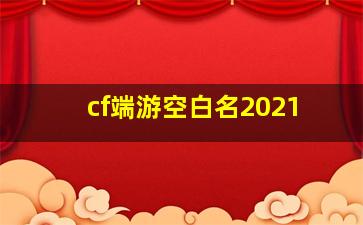 cf端游空白名2021